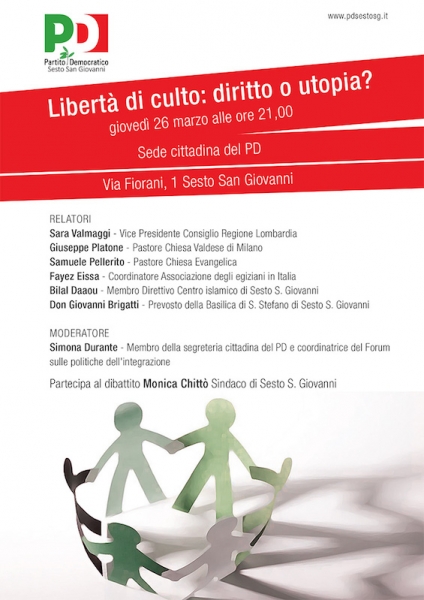 PD
Partito Democratico
Sesto San Giovanni

www.pdsestosg.it

Libertà di culto: diritto o utopia?
giovedì 26 marzo alle ore 21,00

Sede cittadina del PD

Via Fiorani, 1 Sesto San Giovanni

RELATORI
Sara Valmaggi - Vice Presidente Consiglio Regione Lombardia
Giuseppe Platone - Pastore Chiesa Valdese di Milano
Samuele Pellerito - Pastore Chiesa Evangelica
Fayez Eissa - Coordinatore Associazione degli egiziani in Italia
Bilal Daaou - Membro Direttivo Centro islamico di Sesto S. Giovanni
Don Giovanni Brigatti - Prevosto della Basilica di S. Stefano di Sesto S. Giovanni

MODERATORE
Simona Durante - Membro della segreteria cittadina del PD e coordinatrice del Forum sulle politiche dell'integrazione

Partecipa al dibattito Monica Chittò Sindaco di Sesto S. Giovanni